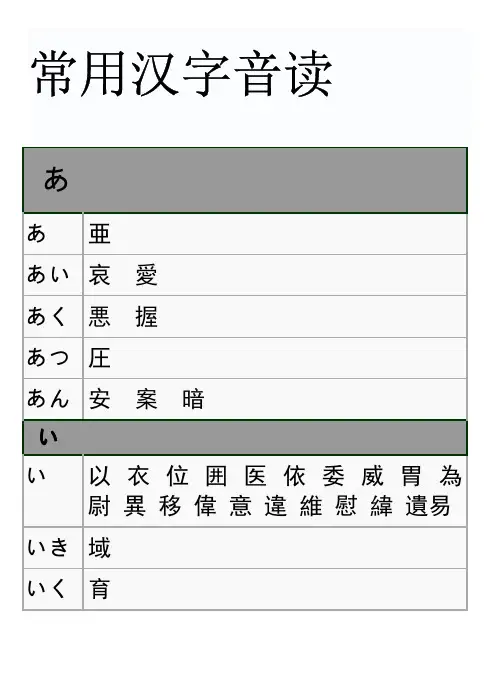 常用汉字音读

| あ | |
|---|---|
| あ | 亜 |
| あい | 哀 愛 |
| あく | 悪 握 |
| あつ | 圧 |
| あん | 安 案 暗 |
| い | |
| い | 以 衣 位 囲 医 依 委 威 胃 為 尉 異 移 偉 意 違 維 慰 緯 遺易 |
| いき | 域 |
| いく | 育 |